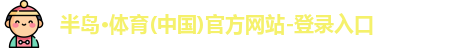 半岛·体育(中国)官方网站-登录入口